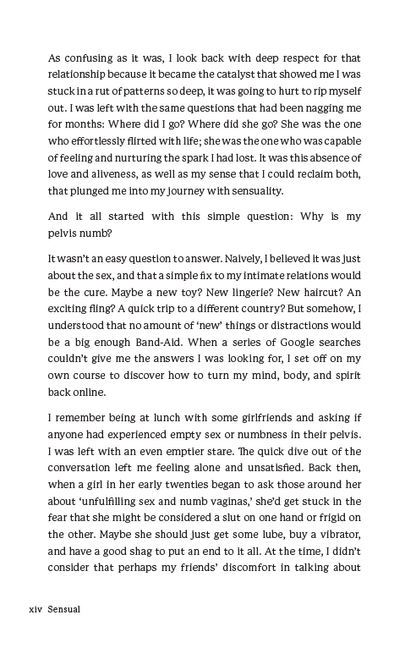 As confusing as it was, I look back with deep respect for that relationship because it became the catalyst that showed me I was stuck in a rut of patterns so deep, it was going to hurt to rip myself out. I was left with the same questions that had been nagging me for months: Where did I go? Where did she go? She was the one who effortlessly flirted with life; she was the one who was capable of feeling and nurturing the spark I had lost. It was this absence of love and aliveness, as well as my sense that I could reclaim both, that plunged me into my journey with sensuality.

And it all started with this simple question: Why is my pelvis numb?

It wasn't an easy question to answer. Naively, I believed it was just about the sex, and that a simple fix to my intimate relations would be the cure. Maybe a new toy? New lingerie? New haircut? An exciting fling? A quick trip to a different country? But somehow, I understood that no amount of 'new' things or distractions would be a big enough Band-Aid. When a series of Google searches couldn't give me the answers I was looking for, I set off on my own course to discover how to turn my mind, body, and spirit back online.

I remember being at lunch with some girlfriends and asking if anyone had experienced empty sex or numbness in their pelvis. I was left with an even emptier stare. The quick dive out of the conversation left me feeling alone and unsatisfied. Back then, when a girl in her early twenties began to ask those around her about 'unfulfilling sex and numb vaginas,' she'd get stuck in the fear that she might be considered a slut on one hand or frigid on the other. Maybe she should just get some lube, buy a vibrator, and have a good shag to put an end to it all. At the time, I didn't consider that perhaps my friends' discomfort in talking about

xiv Sensual